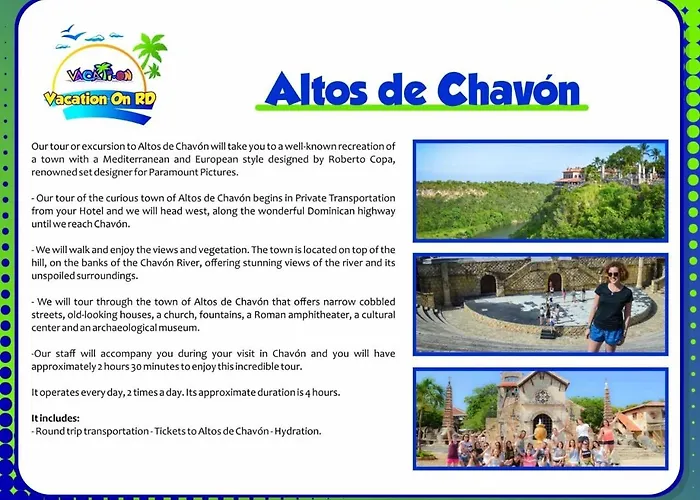 VACATI-ON
Vacation On RD

Altos de Chavón

Our tour or excursion to Altos de Chavón will take you to a well-known recreation of a town with a Mediterranean and European style designed by Roberto Copa, renowned set designer for Paramount Pictures.

- Our tour of the curious town of Altos de Chavón begins in Private Transportation from your Hotel and we will head west, along the wonderful Dominican highway until we reach Chavón.

- We will walk and enjoy the views and vegetation. The town is located on top of the hill, on the banks of the Chavón River, offering stunning views of the river and its unspoiled surroundings.

- We will tour through the town of Altos de Chavón that offers narrow cobbled streets, old-looking houses, a church, fountains, a Roman amphitheater, a cultural center and an archaeological museum.

-Our staff will accompany you during your visit in Chavón and you will have approximately 2 hours 30 minutes to enjoy this incredible tour.

It operates every day, 2 times a day. Its approximate duration is 4 hours.

It includes:
- Round trip transportation - Tickets to Altos de Chavón - Hydration.